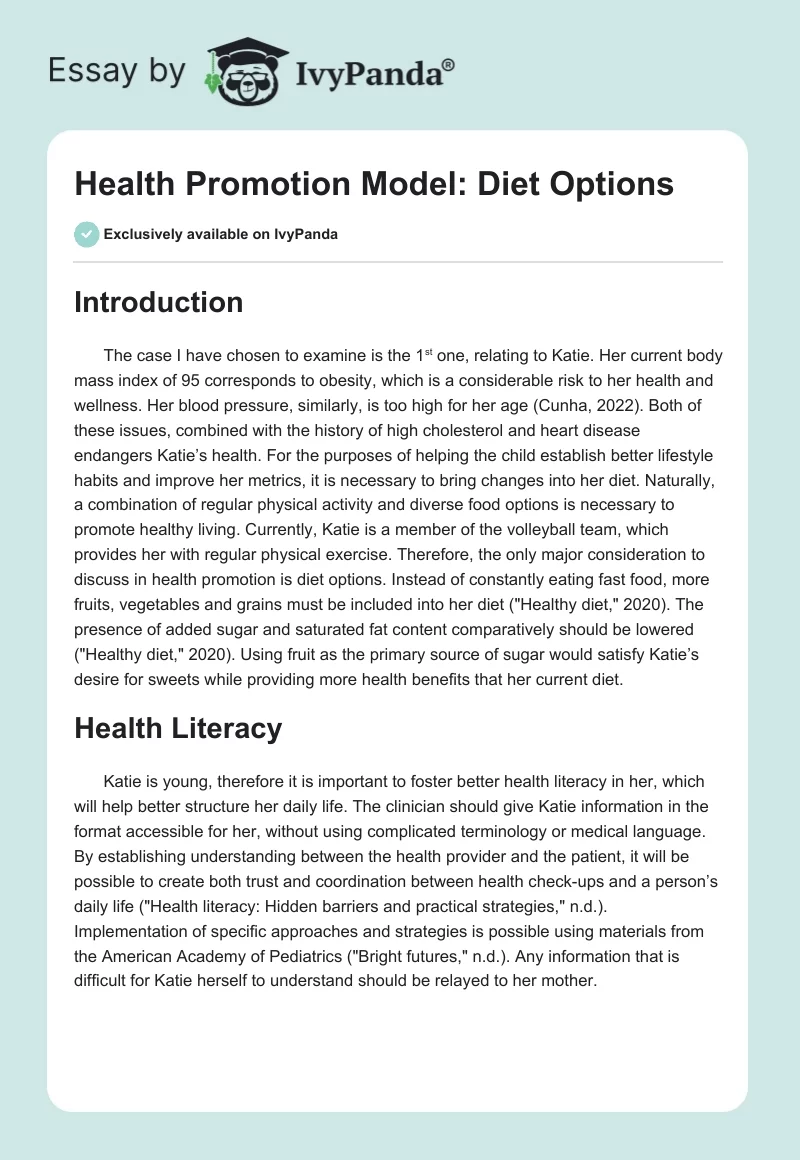 Essay by IvyPanda®

Health Promotion Model: Diet Options

Exclusively available on IvyPanda

Introduction

The case I have chosen to examine is the 1$^{st}$ one, relating to Katie. Her current body mass index of 95 corresponds to obesity, which is a considerable risk to her health and wellness. Her blood pressure, similarly, is too high for her age (Cunha, 2022). Both of these issues, combined with the history of high cholesterol and heart disease endangers Katie's health. For the purposes of helping the child establish better lifestyle habits and improve her metrics, it is necessary to bring changes into her diet. Naturally, a combination of regular physical activity and diverse food options is necessary to promote healthy living. Currently, Katie is a member of the volleyball team, which provides her with regular physical exercise. Therefore, the only major consideration to discuss in health promotion is diet options. Instead of constantly eating fast food, more fruits, vegetables and grains must be included into her diet ("Healthy diet," 2020). The presence of added sugar and saturated fat content comparatively should be lowered ("Healthy diet," 2020). Using fruit as the primary source of sugar would satisfy Katie's desire for sweets while providing more health benefits that her current diet.

Health Literacy

Katie is young, therefore it is important to foster better health literacy in her, which will help better structure her daily life. The clinician should give Katie information in the format accessible for her, without using complicated terminology or medical language. By establishing understanding between the health provider and the patient, it will be possible to create both trust and coordination between health check-ups and a person's daily life ("Health literacy: Hidden barriers and practical strategies," n.d.). Implementation of specific approaches and strategies is possible using materials from the American Academy of Pediatrics ("Bright futures," n.d.). Any information that is difficult for Katie herself to understand should be relayed to her mother.